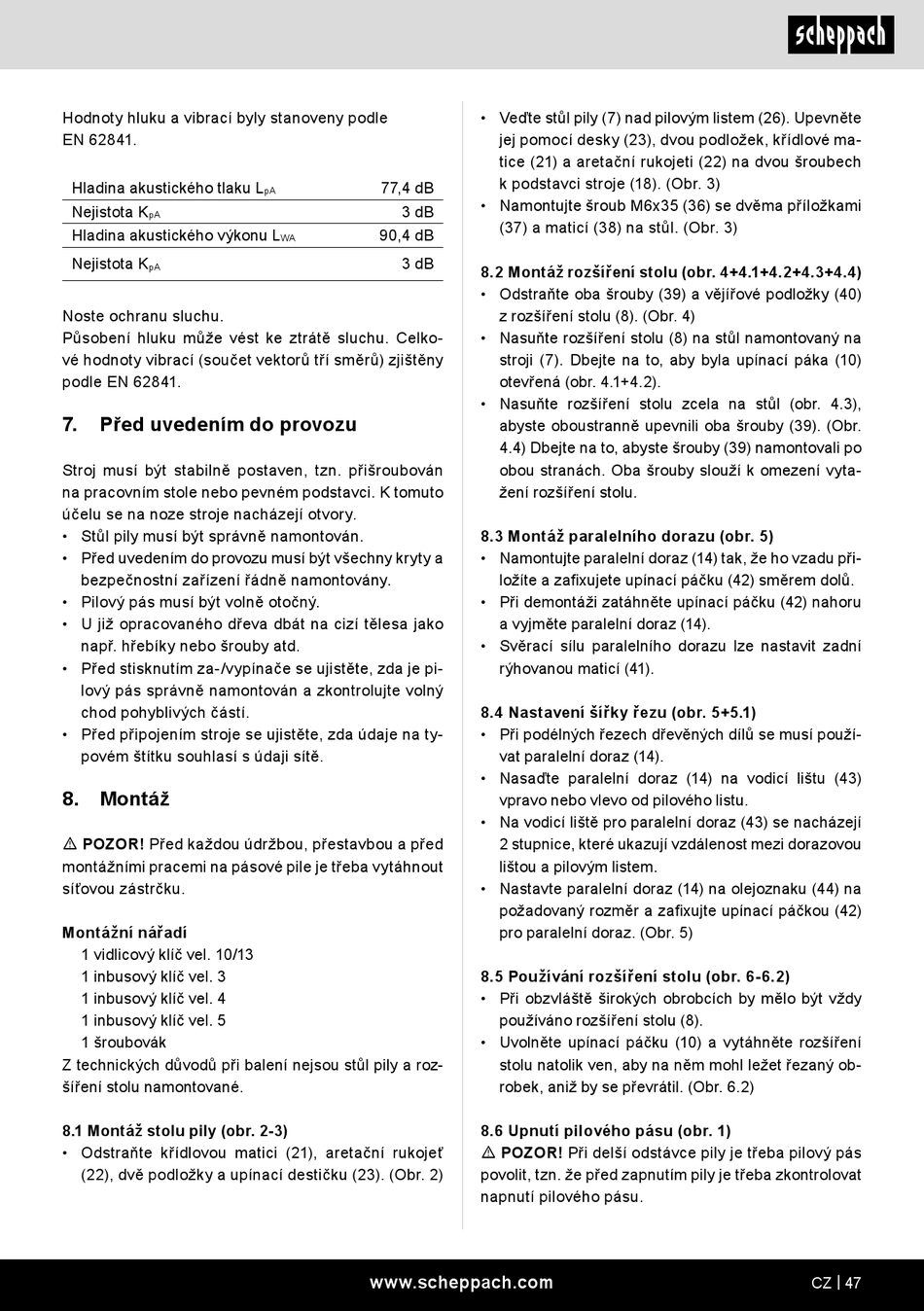 scheppach

Hodnoty hluku a vibrací byly stanoveny podle EN 62841.

| Hladina akustického tlaku $L_{pA}$ | 77,4 dB |
|---|---|
| Nejistota $K_{pA}$ | 3 dB |
| Hladina akustického výkonu $L_{WA}$ | 90,4 dB |
| Nejistota $K_{pA}$ | 3 dB |

Noste ochranu sluchu.
Působení hluku může vést ke ztrátě sluchu. Celkové hodnoty vibrací (součet vektorů tří směrů) zjištěny podle EN 62841.

7. Před uvedením do provozu

Stroj musí být stabilně postaven, tzn. přišroubován na pracovním stole nebo pevném podstavci. K tomuto účelu se na noze stroje nacházejí otvory.
• Stůl pily musí být správně namontován.
• Před uvedením do provozu musí být všechny kryty a bezpečnostní zařízení řádně namontovány.
• Pilový pás musí být volně otočný.
• U již opracovaného dřeva dbát na cizí tělesa jako např. hřebíky nebo šrouby atd.
• Před stisknutím za-/vypínače se ujistěte, zda je pilový pás správně namontován a zkontrolujte volný chod pohyblivých částí.
• Před připojením stroje se ujistěte, zda údaje na typovém štítku souhlasí s údaji sítě.

8. Montáž

⚠ POZOR! Před každou údržbou, přestavbou a před montážními pracemi na pásové pile je třeba vytáhnout síťovou zástrčku.

Montážní nářadí
1 vidlicový klíč vel. 10/13
1 inbusový klíč vel. 3
1 inbusový klíč vel. 4
1 inbusový klíč vel. 5
1 šroubovák
Z technických důvodů při balení nejsou stůl pily a rozšíření stolu namontované.

8.1 Montáž stolu pily (obr. 2-3)
• Odstraňte křídlovou matici (21), aretační rukojeť (22), dvě podložky a upínací destičku (23). (Obr. 2)
• Veďte stůl pily (7) nad pilovým listem (26). Upevněte jej pomocí desky (23), dvou podložek, křídlové matice (21) a aretační rukojeti (22) na dvou šroubech k podstavci stroje (18). (Obr. 3)
• Namontujte šroub M6x35 (36) se dvěma příložkami (37) a maticí (38) na stůl. (Obr. 3)

8.2 Montáž rozšíření stolu (obr. 4+4.1+4.2+4.3+4.4)
• Odstraňte oba šrouby (39) a vějířové podložky (40) z rozšíření stolu (8). (Obr. 4)
• Nasuňte rozšíření stolu (8) na stůl namontovaný na stroji (7). Dbejte na to, aby byla upínací páka (10) otevřená (obr. 4.1+4.2).
• Nasuňte rozšíření stolu zcela na stůl (obr. 4.3), abyste oboustranně upevnili oba šrouby (39). (Obr. 4.4) Dbejte na to, abyste šrouby (39) namontovali po obou stranách. Oba šrouby slouží k omezení vytažení rozšíření stolu.

8.3 Montáž paralelního dorazu (obr. 5)
• Namontujte paralelní doraz (14) tak, že ho vzadu přiložíte a zafixujete upínací páčku (42) směrem dolů.
• Při demontáži zatáhněte upínací páčku (42) nahoru a vyjměte paralelní doraz (14).
• Svěrací sílu paralelního dorazu lze nastavit zadní rýhovanou maticí (41).

8.4 Nastavení šířky řezu (obr. 5+5.1)
• Při podélných řezech dřevěných dílů se musí používat paralelní doraz (14).
• Nasaďte paralelní doraz (14) na vodicí lištu (43) vpravo nebo vlevo od pilového listu.
• Na vodicí liště pro paralelní doraz (43) se nacházejí 2 stupnice, které ukazují vzdálenost mezi dorazovou lištou a pilovým listem.
• Nastavte paralelní doraz (14) na olejoznaku (44) na požadovaný rozměr a zafixujte upínací páčkou (42) pro paralelní doraz. (Obr. 5)

8.5 Používání rozšíření stolu (obr. 6-6.2)
• Při obzvláště širokých obrobcích by mělo být vždy používáno rozšíření stolu (8).
• Uvolněte upínací páčku (10) a vytáhněte rozšíření stolu natolik ven, aby na něm mohl ležet řezaný obrobek, aniž by se převrátil. (Obr. 6.2)

8.6 Upnutí pilového pásu (obr. 1)
⚠ POZOR! Při delší odstávce pily je třeba pilový pás povolit, tzn. že před zapnutím pily je třeba zkontrolovat napnutí pilového pásu.

www.scheppach.com CZ | 47